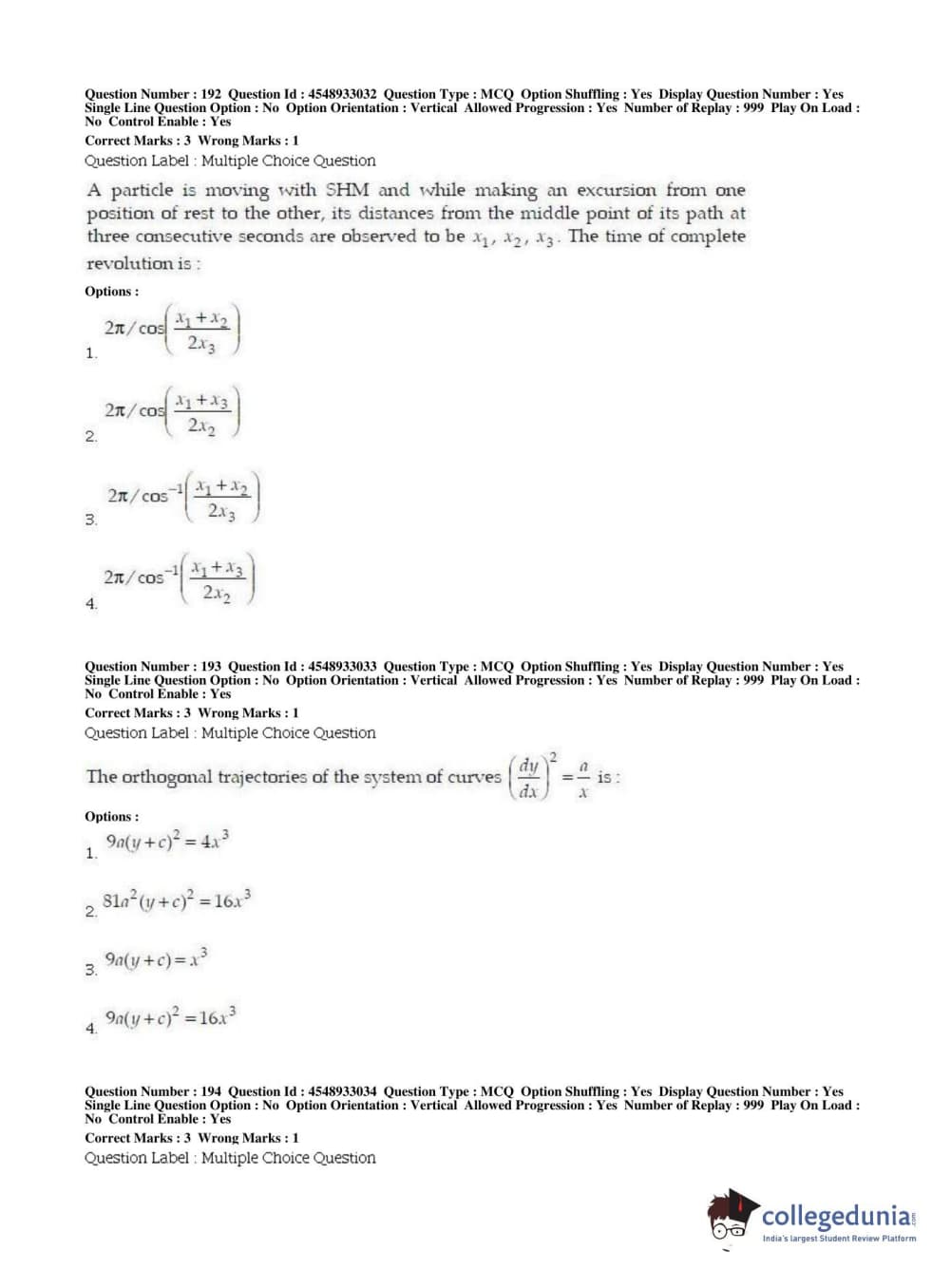 Question Number : 192 Question Id : 4548933032 Question Type : MCQ Option Shuffling : Yes Display Question Number : Yes Single Line Question Option : No Option Orientation : Vertical Allowed Progression : Yes Number of Replay : 999 Play On Load : No Control Enable : Yes

Correct Marks : 3 Wrong Marks : 1

Question Label : Multiple Choice Question

A particle is moving with SHM and while making an excursion from one position of rest to the other, its distances from the middle point of its path at three consecutive seconds are observed to be $x_1, x_2, x_3$. The time of complete revolution is :

Options :

1. $2\pi/\cos\left(\frac{x_1+x_2}{2x_3}\right)$

2. $2\pi/\cos\left(\frac{x_1+x_3}{2x_2}\right)$

3. $2\pi/\cos^{-1}\left(\frac{x_1+x_2}{2x_3}\right)$

4. $2\pi/\cos^{-1}\left(\frac{x_1+x_3}{2x_2}\right)$

Question Number : 193 Question Id : 4548933033 Question Type : MCQ Option Shuffling : Yes Display Question Number : Yes Single Line Question Option : No Option Orientation : Vertical Allowed Progression : Yes Number of Replay : 999 Play On Load : No Control Enable : Yes

Correct Marks : 3 Wrong Marks : 1

Question Label : Multiple Choice Question

The orthogonal trajectories of the system of curves $\left(\frac{dy}{dx}\right)^2 = \frac{a}{x}$ is :

Options :

1. $9a(y+c)^2 = 4x^3$

2. $81a^2(y+c)^2 = 16x^3$

3. $9a(y+c) = x^3$

4. $9a(y+c)^2 = 16x^3$

Question Number : 194 Question Id : 4548933034 Question Type : MCQ Option Shuffling : Yes Display Question Number : Yes Single Line Question Option : No Option Orientation : Vertical Allowed Progression : Yes Number of Replay : 999 Play On Load : No Control Enable : Yes

Correct Marks : 3 Wrong Marks : 1

Question Label : Multiple Choice Question

collegedunia
India's largest Student Review Platform